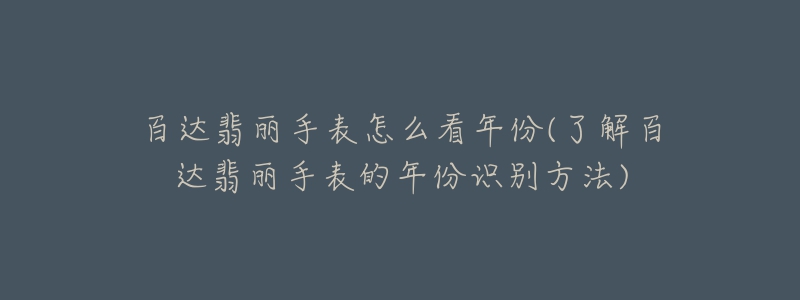 百达翡丽手表怎么看年份(了解百达翡丽手表的年份识别方法)